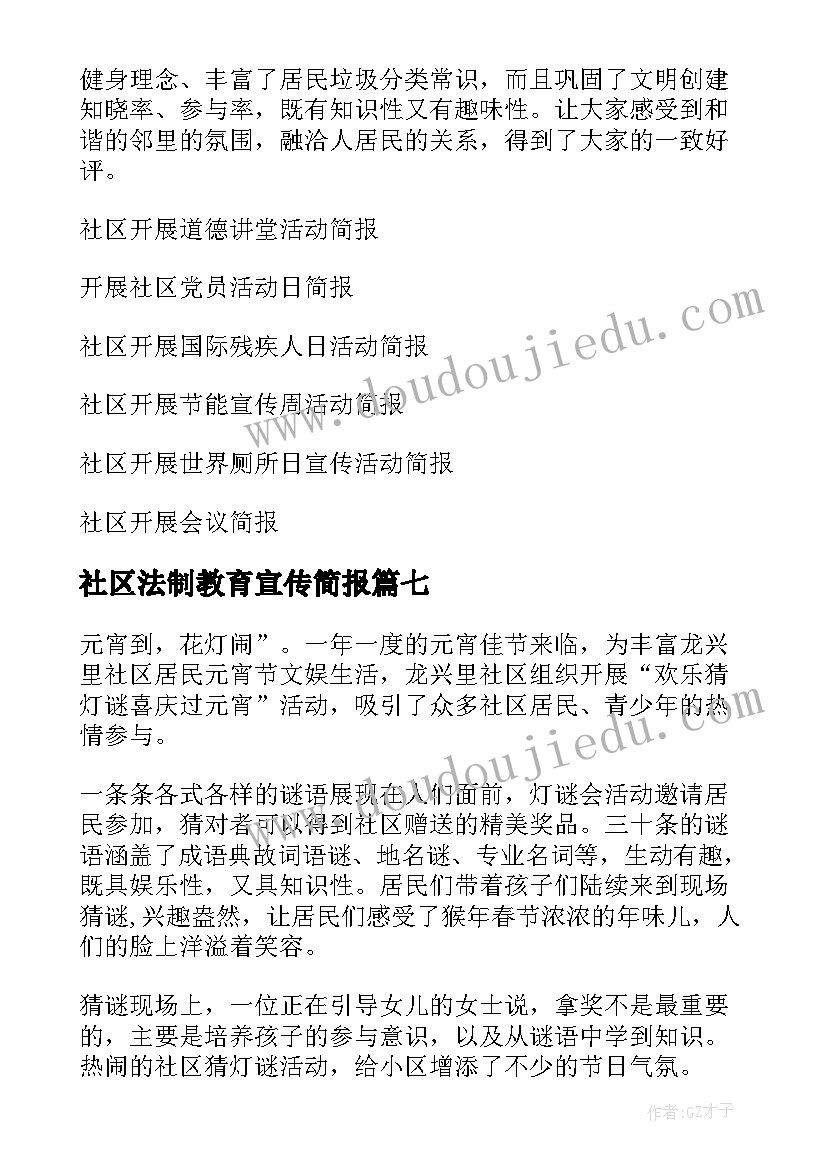 健身理念、丰富了居民垃圾分类常识，而且巩固了文明创建知晓率、参与率，既有知识性又有趣味性。让大家感受到和谐的邻里的氛围，融洽人居民的关系，得到了大家的一致好评。

社区开展道德讲堂活动简报

开展社区党员活动日简报

社区开展国际残疾人日活动简报

社区开展节能宣传周活动简报

社区开展世界厕所日宣传活动简报

社区开展会议简报

社区法制教育宣传简报篇七

元宵到，花灯闹”。一年一度的元宵佳节来临，为丰富龙兴里社区居民元宵节文娱生活，龙兴里社区组织开展“欢乐猜灯谜喜庆过元宵”活动，吸引了众多社区居民、青少年的热情参与。

一条条各式各样的谜语展现在人们面前，灯谜会活动邀请居民参加，猜对者可以得到社区赠送的精美奖品。三十条的谜语涵盖了成语典故词语谜、地名谜、专业名词等，生动有趣，既具娱乐性，又具知识性。居民们带着孩子们陆续来到现场猜谜，兴趣盎然，让居民们感受了猴年春节浓浓的年味儿，人们的脸上洋溢着笑容。

猜谜现场上，一位正在引导女儿的女士说，拿奖不是最重要的，主要是培养孩子的参与意识，以及从谜语中学到知识。热闹的社区猜灯谜活动，给小区增添了不少的节日气氛。

www.doudoujiedu.com

www.doudoujiedu.com

作者:GZ才子